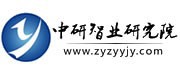 中研智业研究院
www.zyzyyjy.com